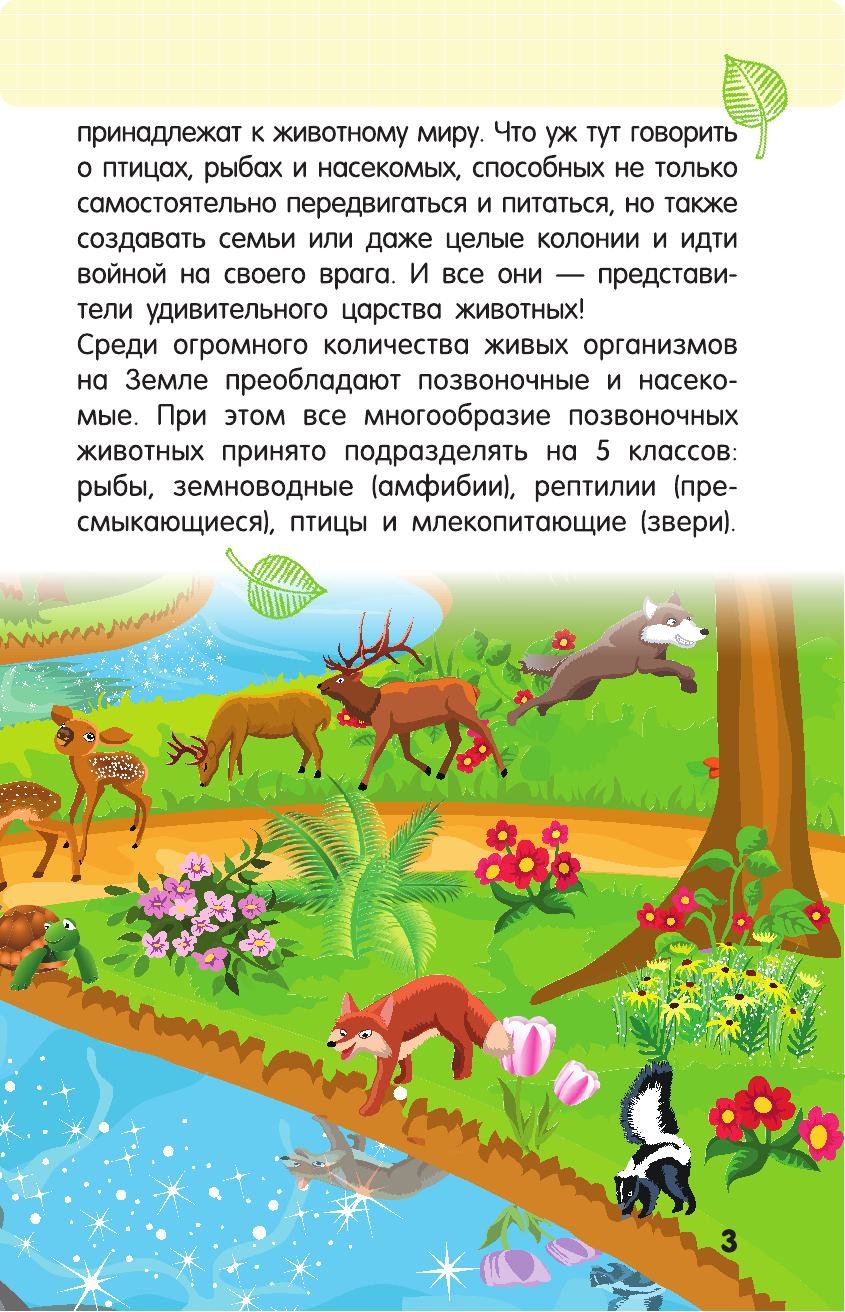 принадлежат к животному миру. Что уж тут говорить о птицах, рыбах и насекомых, способных не только самостоятельно передвигаться и питаться, но также создавать семьи или даже целые колонии и идти войной на своего врага. И все они — представители удивительного царства животных!

Среди огромного количества живых организмов на Земле преобладают позвоночные и насекомые. При этом все многообразие позвоночных животных принято подразделять на 5 классов: рыбы, земноводные (амфибии), рептилии (пресмыкающиеся), птицы и млекопитающие (звери).

3